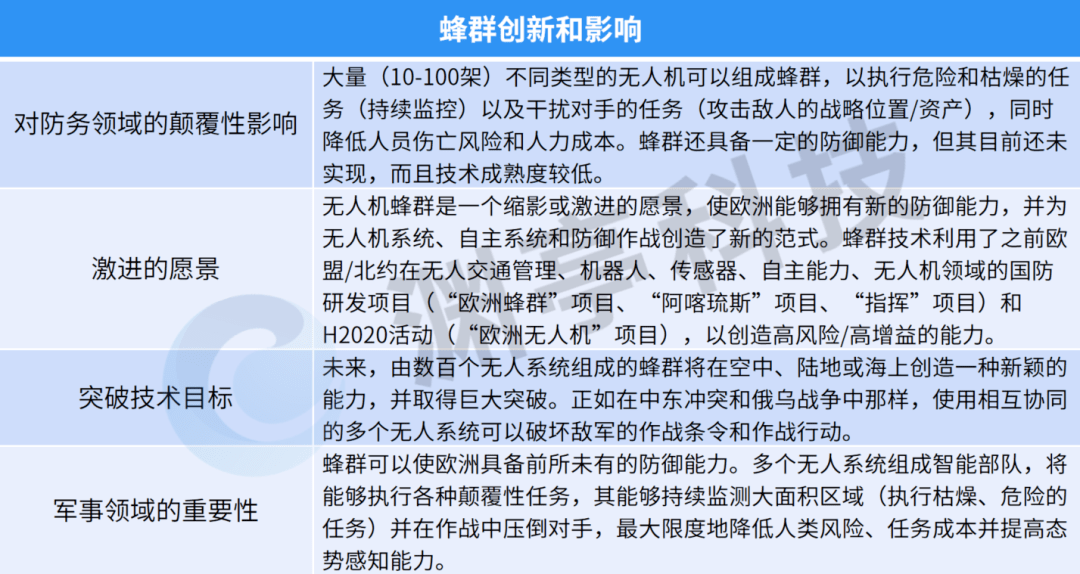 | 蜂群创新和影响 | |
|---|---|
| 对防务领域的颠覆性影响 | 大量（10-100架）不同类型的无人机可以组成蜂群，以执行危险和枯燥的任务（持续监控）以及干扰对手的任务（攻击敌人的战略位置/资产），同时降低人员伤亡风险和人力成本。蜂群还具备一定的防御能力，但其目前还未实现，而且技术成熟度较低。 |
| 激进的愿景 | 无人机蜂群是一个缩影或激进的愿景，使欧洲能够拥有新的防御能力，并为无人机系统、自主系统和防御作战创造了新的范式。蜂群技术利用了之前欧盟/北约在无人交通管理、机器人、传感器、自主能力、无人机领域的国防研发项目（“欧洲蜂群”项目、“阿喀琉斯”项目、“指挥”项目）和H2020活动（“欧洲无人机”项目），以创造高风险/高增益的能力。 |
| 突破技术目标 | 未来，由数百个无人系统组成的蜂群将在空中、陆地或海上创造一种新颖的能力，并取得巨大突破。正如在中东冲突和俄乌战争中那样，使用相互协同的多个无人系统可以破坏敌军的作战条令和作战行动。 |
| 军事领域的重要性 | 蜂群可以使欧洲具备前所未有的防御能力。多个无人系统组成智能部队，将能够执行各种颠覆性任务，其能够持续监测大面积区域（执行枯燥、危险的任务）并在作战中压倒对手，最大限度地降低人类风险、任务成本并提高态势感知能力。 |

微云科技